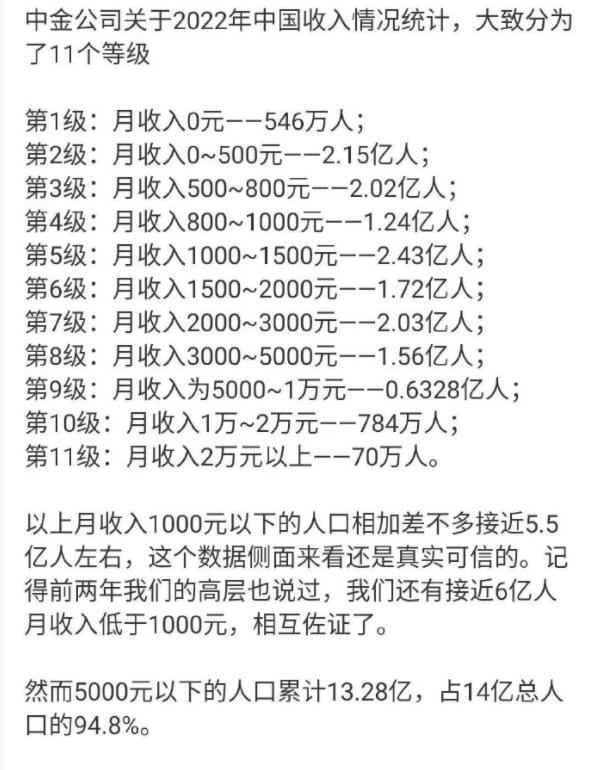 中金公司关于2022年中国收入情况统计，大致分为了11个等级

第1级：月收入0元——546万人；
第2级：月收入0~500元——2.15亿人；
第3级：月收入500~800元——2.02亿人；
第4级：月收入800~1000元——1.24亿人；
第5级：月收入1000~1500元——2.43亿人；
第6级：月收入1500~2000元——1.72亿人；
第7级：月收入2000~3000元——2.03亿人；
第8级：月收入3000~5000元——1.56亿人；
第9级：月收入为5000~1万元——0.6328亿人；
第10级：月收入1万~2万元——784万人；
第11级：月收入2万元以上——70万人。

以上月收入1000元以下的人口相加差不多接近5.5亿人左右，这个数据侧面来看还是真实可信的。记得前两年我们的高层也说过，我们还有接近6亿人月收入低于1000元，相互佐证了。

然而5000元以下的人口累计13.28亿，占14亿总人口的94.8%。